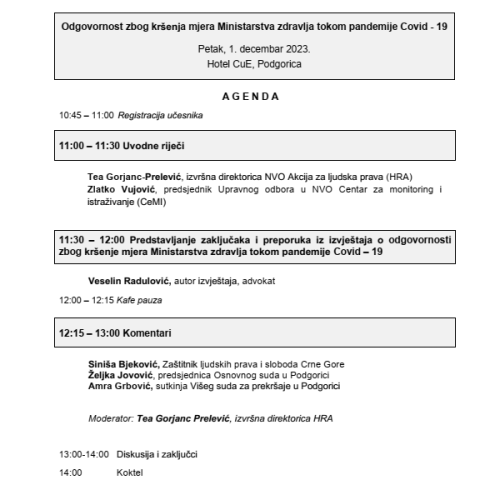 Odgovornost zbog kršenja mjera Ministarstva zdravlja tokom pandemije Covid - 19

Petak, 1. decembar 2023.
Hotel CuE, Podgorica

AGENDA

10:45 – 11:00 Registracija učesnika

11:00 – 11:30 Uvodne riječi

Tea Gorjanc-Prelević, izvršna direktorica NVO Akcija za ljudska prava (HRA)
Zlatko Vujović, predsjednik Upravnog odbora u NVO Centar za monitoring i istraživanje (CeMI)

11:30 – 12:00 Predstavljanje zaključaka i preporuka iz izvještaja o odgovornosti zbog kršenje mjera Ministarstva zdravlja tokom pandemije Covid – 19

Veselin Radulović, autor izvještaja, advokat

12:00 – 12:15 Kafe pauza

12:15 – 13:00 Komentari

Siniša Bjeković, Zaštitnik ljudskih prava i sloboda Crne Gore
Željka Jovović, predsjednica Osnovnog suda u Podgorici
Amra Grbović, sutkinja Višeg suda za prekršaje u Podgorici

Moderator: Tea Gorjanc Prelević, izvršna direktorica HRA

13:00-14:00 Diskusija i zaključci

14:00 Koktel